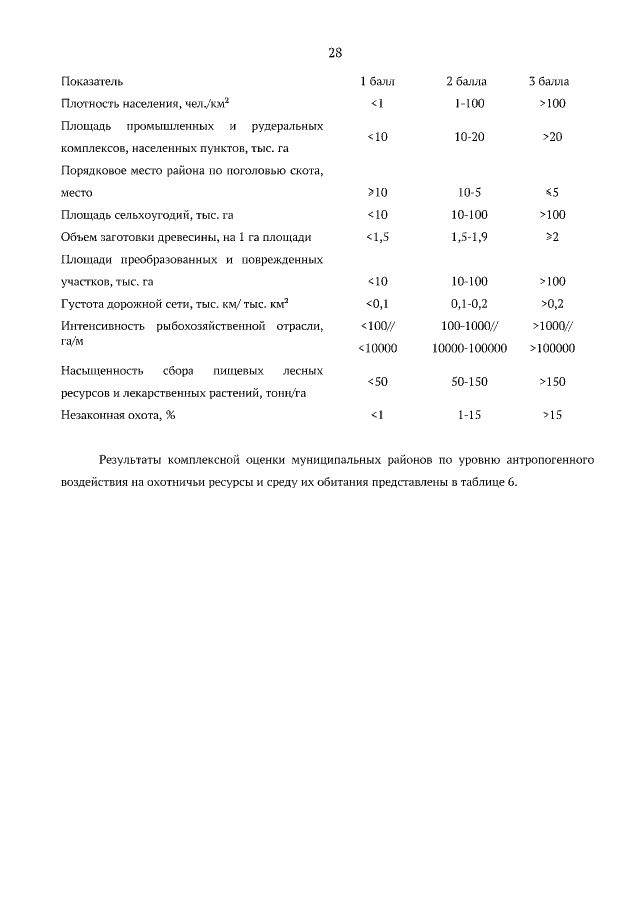 28

| Показатель | 1 балл | 2 балла | 3 балла |
|---|---|---|---|
| Плотность населения, чел./км$^2$ | <1 | 1-100 | >100 |
| Площадь промышленных и рудеральных комплексов, населенных пунктов, тыс. га | <10 | 10-20 | >20 |
| Порядковое место района по поголовью скота, место | ≥10 | 10-5 | ≤5 |
| Площадь сельхоугодий, тыс. га | <10 | 10-100 | >100 |
| Объем заготовки древесины, на 1 га площади | <1,5 | 1,5-1,9 | ≥2 |
| Площади преобразованных и поврежденных участков, тыс. га | <10 | 10-100 | >100 |
| Густота дорожной сети, тыс. км/ тыс. км$^2$ | <0,1 | 0,1-0,2 | >0,2 |
| Интенсивность рыбохозяйственной отрасли, га/м | <100// <10000 | 100-1000// 10000-100000 | >1000// >100000 |
| Насыщенность сбора пищевых лесных ресурсов и лекарственных растений, тонн/га | <50 | 50-150 | >150 |
| Незаконная охота, % | <1 | 1-15 | >15 |

Результаты комплексной оценки муниципальных районов по уровню антропогенного воздействия на охотничьи ресурсы и среду их обитания представлены в таблице 6.